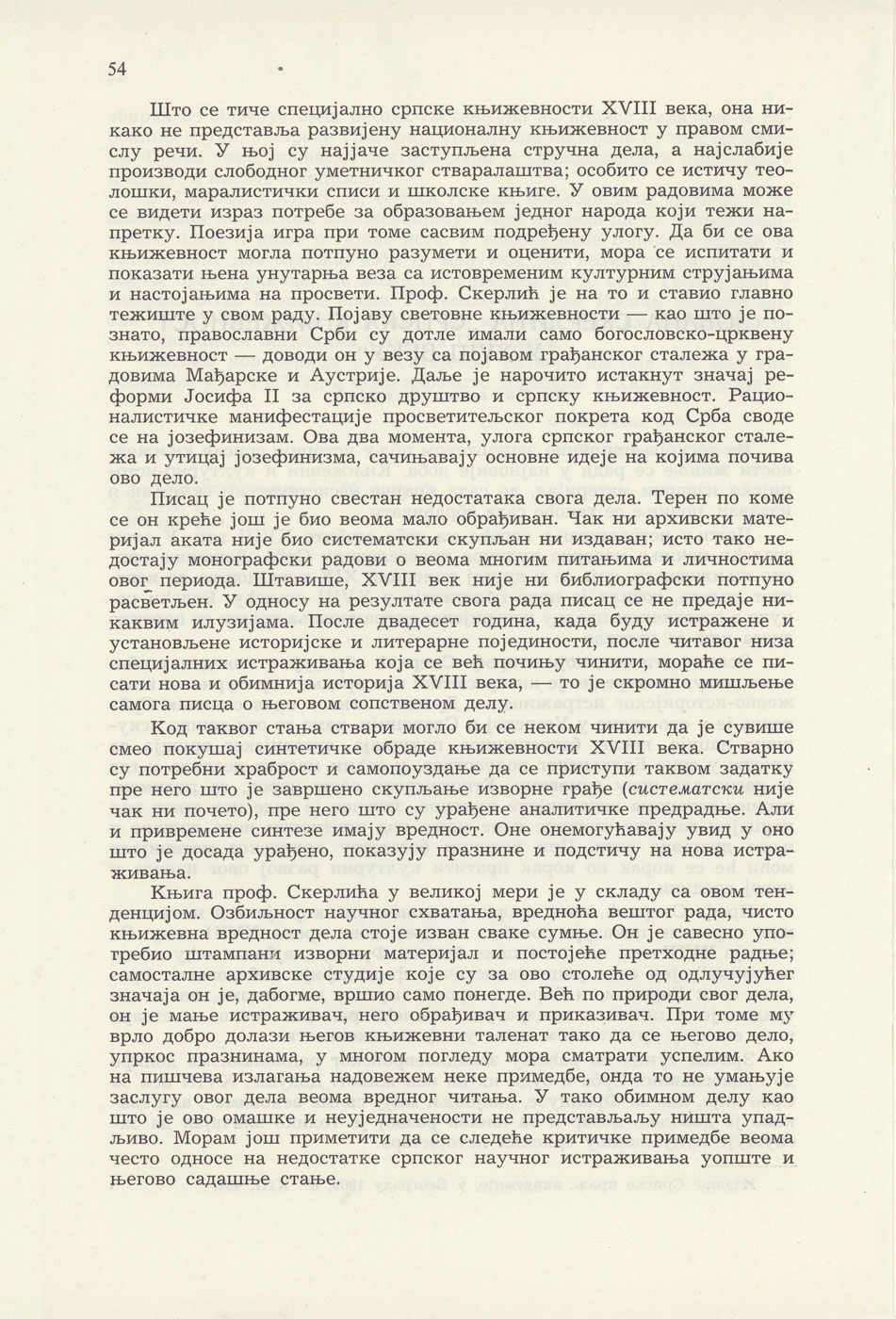 54

Што се тиче специјално српске књижевности XVIII века, она никако не представља развијену националну књижевност у правом смислу речи. У њој су најјаче заступљена стручна дела, а најслабије производи слободног уметничког стваралаштва; особито се истичу теолошки, маралистички списи и школске књиге. У овим радовима може се видети израз потребе за образовањем једног народа који тежи напретку. Поезија игра при томе сасвим подређену улогу. Да би се ова књижевност могла потпуно разумети и оценити, мора се испитати и показати њена унутарња веза са истовременим културним струјањима и настојањима на просвети. Проф. Скерлић је на то и ставио главно тежиште у свом раду. Појаву световне књижевности — као што је познато, православни Срби су дотле имали само богословско-црквену књижевност — доводи он у везу са појавом грађанског сталежа у градовима Мађарске и Аустрије. Даље је нарочито истакнут значај реформи Јосифа II за српско друштво и српску књижевност. Рационалистичке манифестације просветитељског покрета код Срба своде се на јозефинизам. Ова два момента, улога српског грађанског сталежа и утицај јозефинизма, сачињавају основне идеје на којима почива ово дело.

Писац је потпуно свестан недостатака свога дела. Терен по коме се он креће још је био веома мало обрађиван. Чак ни архивски материјал аката није био систематски скупљан ни издаван; исто тако недостају монографски радови о веома многим питањима и личностима овог периода. Штавише, XVIII век није ни библиографски потпуно расветљен. У односу на резултате свога рада писац се не предаје никаквим илузијама. После двадесет година, када буду истражене и установљене историјске и литерарне појединости, после читавог низа специјалних истраживања која се већ почињу чинити, мораће се писати нова и обимнија историја XVIII века, — то је скромно мишљење самога писца о његовом сопственом делу.

Код таквог стања ствари могло би се неком чинити да је сувише смео покушај синтетичке обраде књижевности XVIII века. Стварно су потребни храброст и самопоуздање да се приступи таквом задатку пре него што је завршено скупљање изворне грађе (систематски није чак ни почето), пре него што су урађене аналитичке предрадње. Али и привремене синтезе имају вредност. Оне онемогућавају увид у оно што је досада урађено, показују празнине и подстичу на нова истраживања.

Књига проф. Скерлића у великој мери је у складу са овом тенденцијом. Озбиљност научног схватања, вредноћа вештог рада, чисто књижевна вредност дела стоје изван сваке сумње. Он је савесно употребио штампани изворни материјал и постојеће претходне радње; самосталне архивске студије које су за ово столеће од одлучујућег значаја он је, дабогме, вршио само понегде. Већ по природи свог дела, он је мање истраживач, него обрађивач и приказивач. При томе му врло добро долази његов књижевни таленат тако да се његово дело, упркос празнинама, у многом погледу мора сматрати успелим. Ако на пишчева излагања надовежем неке примедбе, онда то не умањује заслугу овог дела веома вредног читања. У тако обимном делу као што је ово омашке и неуједначености не представљају ништа упадљиво. Морам још приметити да се следеће критичке примедбе веома често односе на недостатке српског научног истраживања уопште и његово садашње стање.